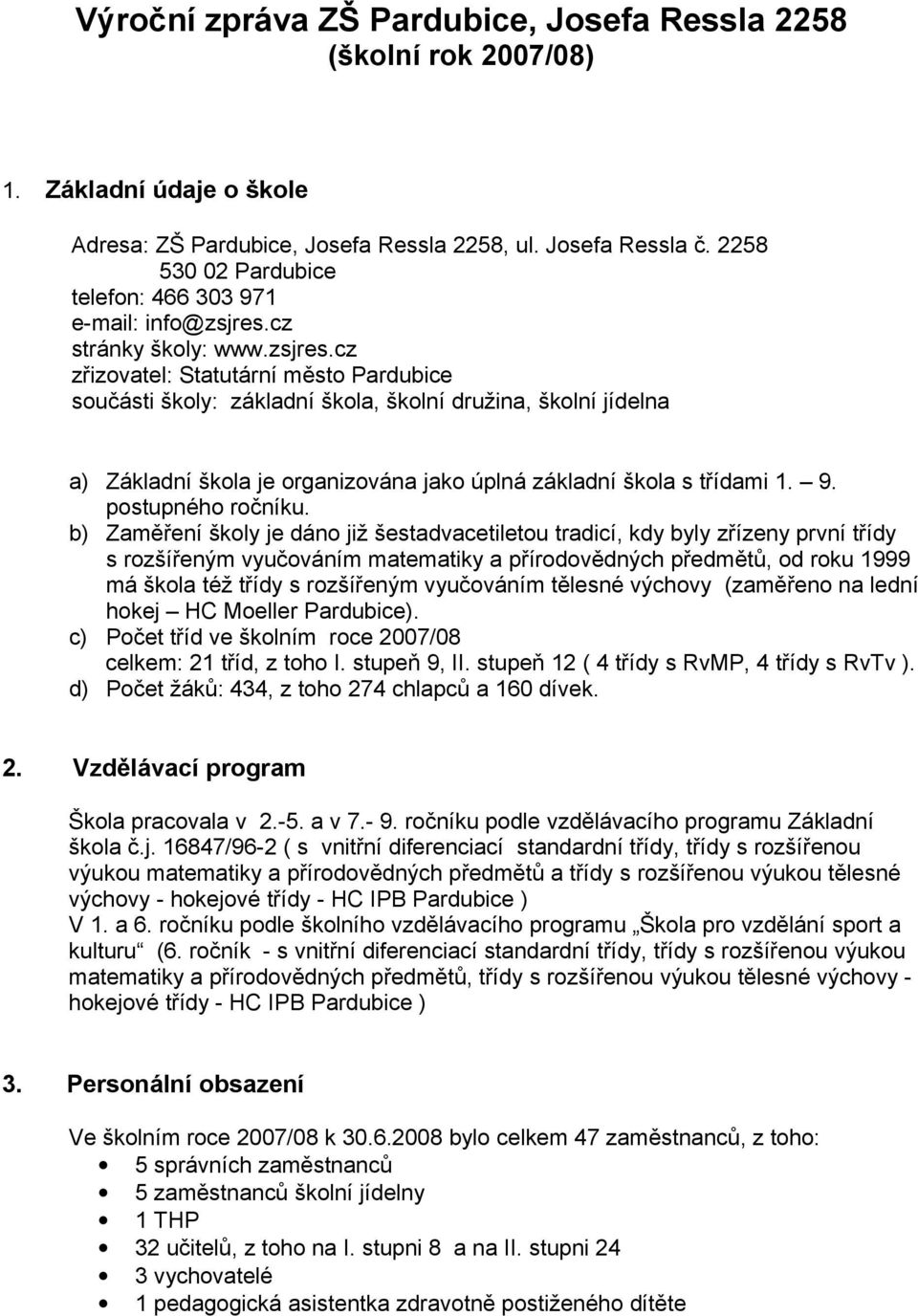 Výroční zpráva ZŠ Pardubice, Josefa Ressla 2258
(školní rok 2007/08)

1. Základní údaje o škole

Adresa: ZŠ Pardubice, Josefa Ressla 2258, ul. Josefa Ressla č. 2258
530 02 Pardubice
telefon: 466 303 971
e-mail: info@zsjres.cz
stránky školy: www.zsjres.cz
zřizovatel: Statutární město Pardubice
součásti školy: základní škola, školní družina, školní jídelna

a) Základní škola je organizována jako úplná základní škola s třídami 1. – 9. postupného ročníku.
b) Zaměření školy je dáno již šestadvacetiletou tradicí, kdy byly zřízeny první třídy s rozšířeným vyučováním matematiky a přírodovědných předmětů, od roku 1999 má škola též třídy s rozšířeným vyučováním tělesné výchovy (zaměřeno na lední hokej – HC Moeller Pardubice).
c) Počet tříd ve školním roce 2007/08
celkem: 21 tříd, z toho I. stupeň 9, II. stupeň 12 ( 4 třídy s RvMP, 4 třídy s RvTv ).
d) Počet žáků: 434, z toho 274 chlapců a 160 dívek.

2. Vzdělávací program

Škola pracovala v 2.-5. a v 7.- 9. ročníku podle vzdělávacího programu Základní škola č.j. 16847/96-2 ( s vnitřní diferenciací standardní třídy, třídy s rozšířenou výukou matematiky a přírodovědných předmětů a třídy s rozšířenou výukou tělesné výchovy - hokejové třídy - HC IPB Pardubice )
V 1. a 6. ročníku podle školního vzdělávacího programu „Škola pro vzdělání sport a kulturu“ (6. ročník - s vnitřní diferenciací standardní třídy, třídy s rozšířenou výukou matematiky a přírodovědných předmětů, třídy s rozšířenou výukou tělesné výchovy - hokejové třídy - HC IPB Pardubice )

3. Personální obsazení

Ve školním roce 2007/08 k 30.6.2008 bylo celkem 47 zaměstnanců, z toho:
• 5 správních zaměstnanců
• 5 zaměstnanců školní jídelny
• 1 THP
• 32 učitelů, z toho na I. stupni 8 a na II. stupni 24
• 3 vychovatelé
• 1 pedagogická asistentka zdravotně postiženého dítěte